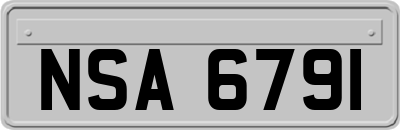 NSA 6791